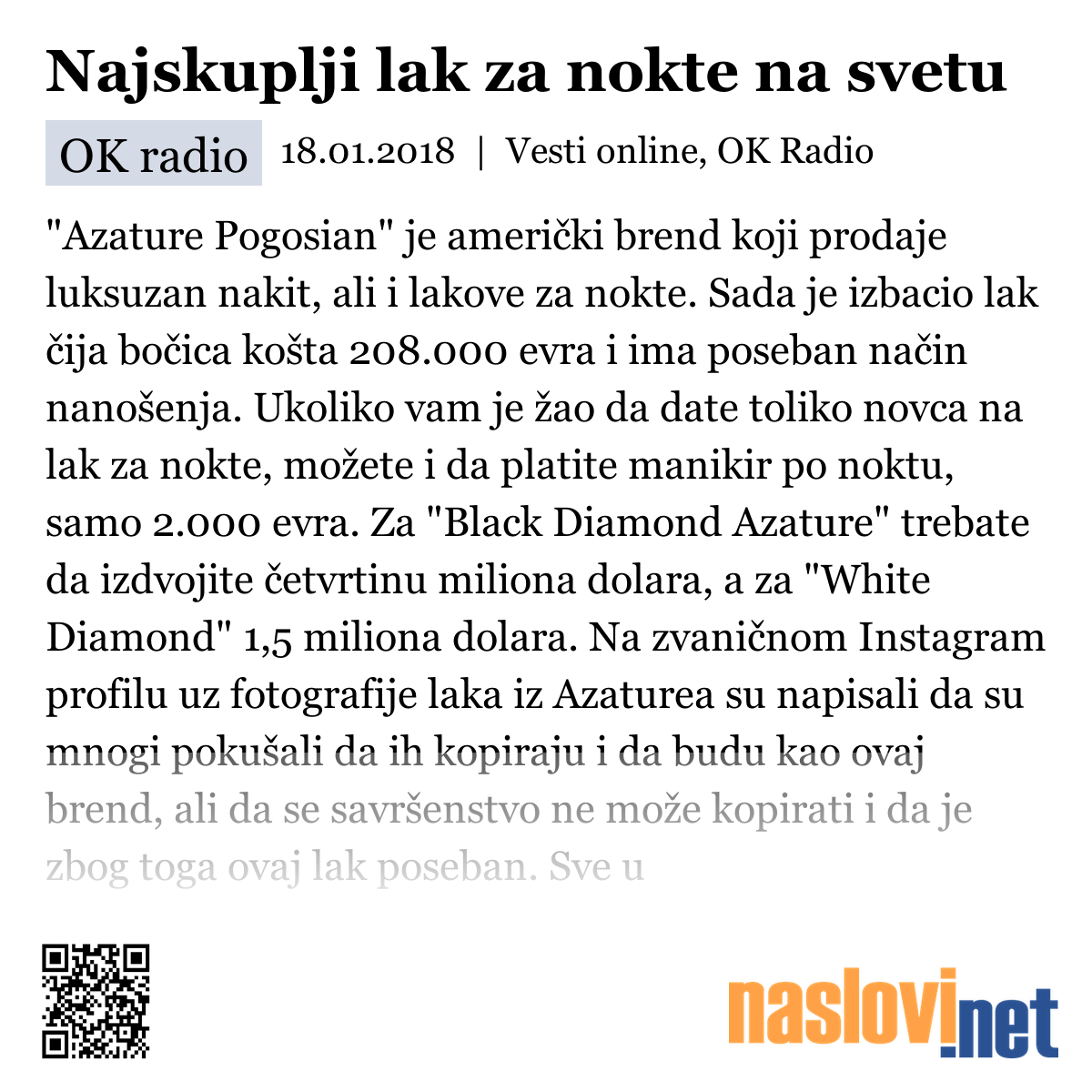 Najskuplji lak za nokte na svetu

OK radio 18.01.2018 | Vesti online, OK Radio

"Azature Pogosian" je američki brend koji prodaje luksuzan nakit, ali i lakove za nokte. Sada je izbacio lak čija bočica košta 208.000 evra i ima poseban način nanošenja. Ukoliko vam je žao da date toliko novca na lak za nokte, možete i da platite manikir po noktu, samo 2.000 evra. Za "Black Diamond Azature" trebate da izdvojite četvrtinu miliona dolara, a za "White Diamond" 1,5 miliona dolara. Na zvaničnom Instagram profilu uz fotografije laka iz Azaturea su napisali da su mnogi pokušali da ih kopiraju i da budu kao ovaj brend, ali da se savršenstvo ne može kopirati i da je zbog toga ovaj lak poseban. Sve u

naslovi.net